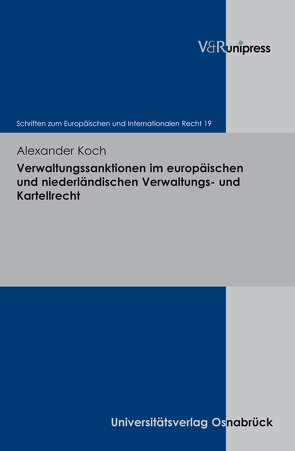 V&Runipress

Schriften zum Europäischen und Internationalen Recht 19

Alexander Koch

Verwaltungssanktionen im europäischen und niederländischen Verwaltungs- und Kartellrecht

Universitätsverlag Osnabrück